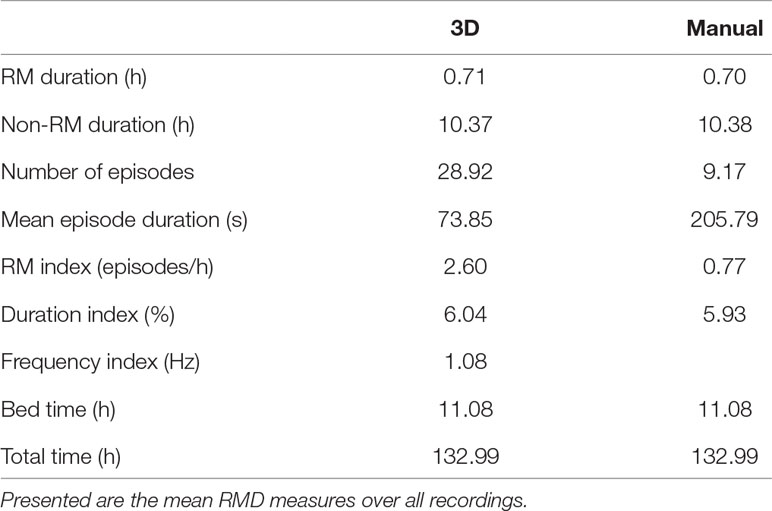 | | 3D | Manual |
|---|---|---|
| RM duration (h) | 0.71 | 0.70 |
| Non-RM duration (h) | 10.37 | 10.38 |
| Number of episodes | 28.92 | 9.17 |
| Mean episode duration (s) | 73.85 | 205.79 |
| RM index (episodes/h) | 2.60 | 0.77 |
| Duration index (%) | 6.04 | 5.93 |
| Frequency index (Hz) | 1.08 | |
| Bed time (h) | 11.08 | 11.08 |
| Total time (h) | 132.99 | 132.99 |

Presented are the mean RMD measures over all recordings.